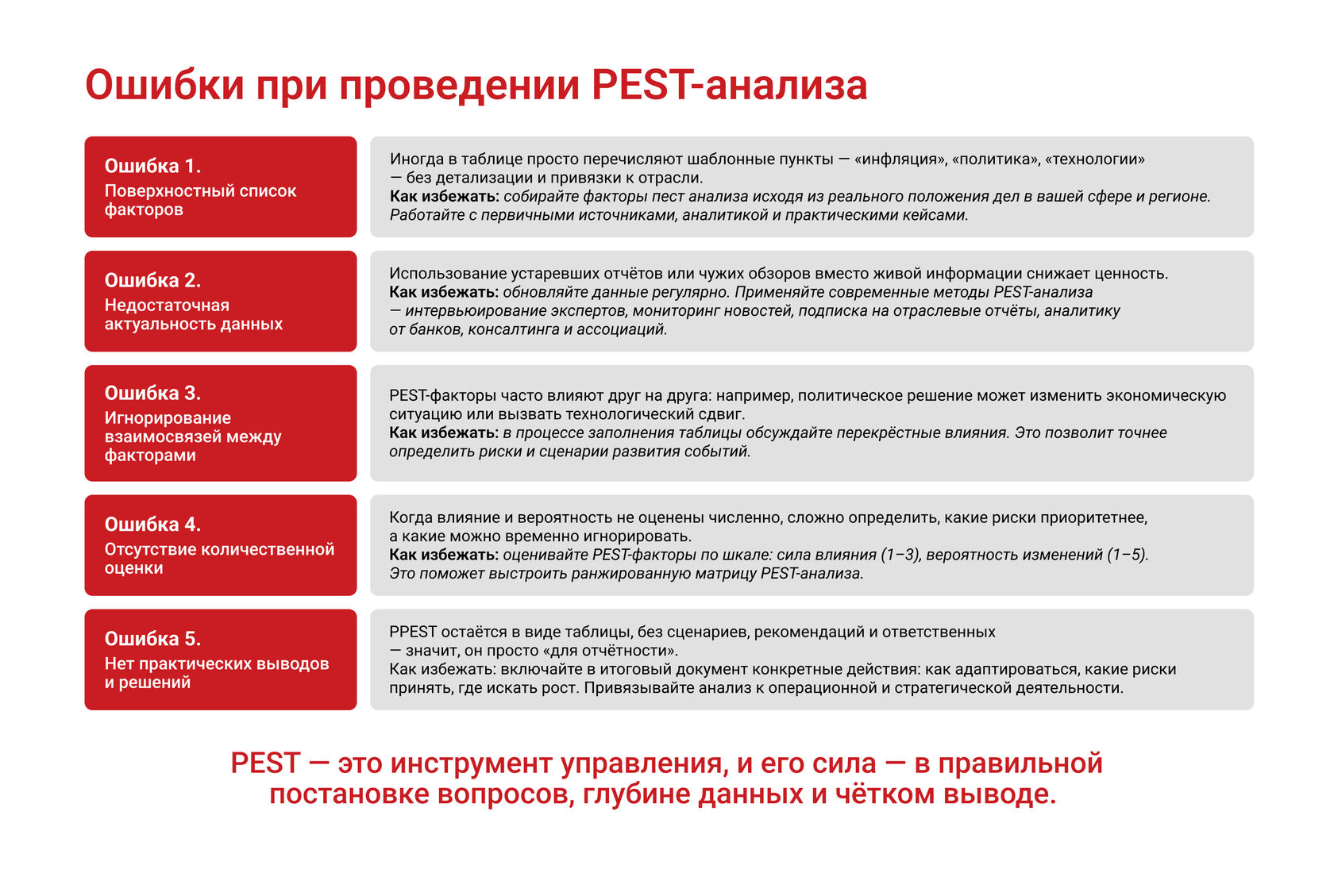 Ошибки при проведении PEST-анализа

Ошибка 1.
Поверхностный список факторов

Иногда в таблице просто перечисляют шаблонные пункты — «инфляция», «политика», «технологии» — без детализации и привязки к отрасли.
Как избежать: собирайте факторы пест анализа исходя из реального положения дел в вашей сфере и регионе. Работайте с первичными источниками, аналитикой и практическими кейсами.

Ошибка 2.
Недостаточная актуальность данных

Использование устаревших отчётов или чужих обзоров вместо живой информации снижает ценность.
Как избежать: обновляйте данные регулярно. Применяйте современные методы PEST-анализа — интервьюирование экспертов, мониторинг новостей, подписка на отраслевые отчёты, аналитику от банков, консалтинга и ассоциаций.

Ошибка 3.
Игнорирование взаимосвязей между факторами

PEST-факторы часто влияют друг на друга: например, политическое решение может изменить экономическую ситуацию или вызвать технологический сдвиг.
Как избежать: в процессе заполнения таблицы обсуждайте перекрёстные влияния. Это позволит точнее определить риски и сценарии развития событий.

Ошибка 4.
Отсутствие количественной оценки

Когда влияние и вероятность не оценены численно, сложно определить, какие риски приоритетнее, а какие можно временно игнорировать.
Как избежать: оценивайте PEST-факторы по шкале: сила влияния (1–3), вероятность изменений (1–5). Это поможет выстроить ранжированную матрицу PEST-анализа.

Ошибка 5.
Нет практических выводов и решений

PPEST остаётся в виде таблицы, без сценариев, рекомендаций и ответственных — значит, он просто «для отчётности».
Как избежать: включайте в итоговый документ конкретные действия: как адаптироваться, какие риски принять, где искать рост. Привязывайте анализ к операционной и стратегической деятельности.

PEST — это инструмент управления, и его сила — в правильной постановке вопросов, глубине данных и чётком выводе.